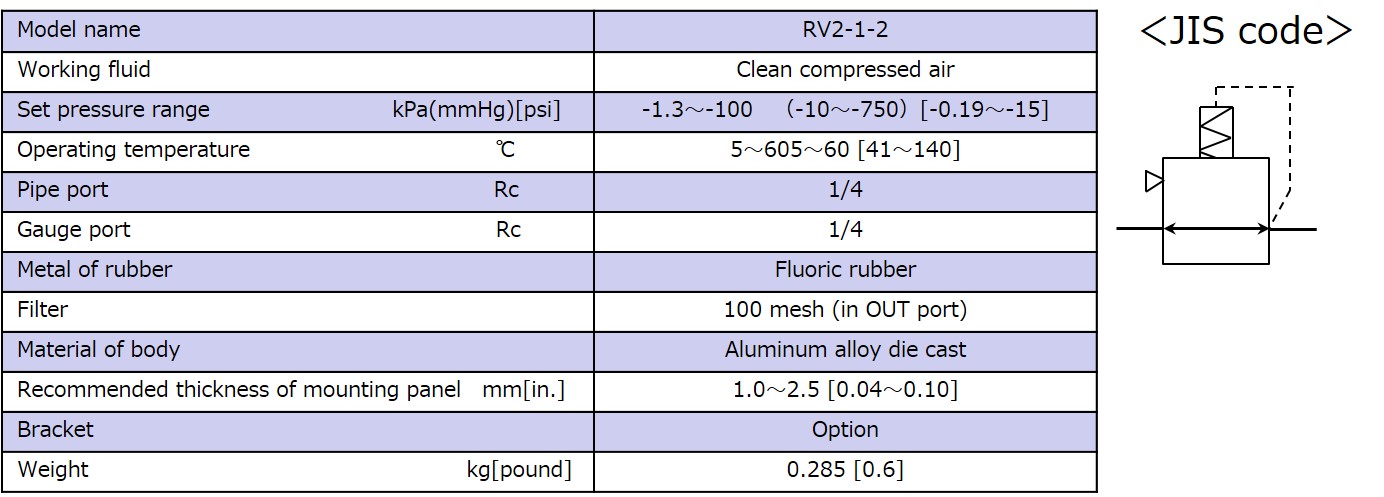 | Model name | RV2-1-2 |
|---|---|
| Working fluid | Clean compressed air |
| Set pressure range kPa(mmHg)[psi] | -1.3～-100 (-10～-750) [-0.19～-15] |
| Operating temperature ℃ | 5～605～60 [41～140] |
| Pipe port Rc | 1/4 |
| Gauge port Rc | 1/4 |
| Metal of rubber | Fluoric rubber |
| Filter | 100 mesh (in OUT port) |
| Material of body | Aluminum alloy die cast |
| Recommended thickness of mounting panel mm[in.] | 1.0～2.5 [0.04～0.10] |
| Bracket | Option |
| Weight kg[pound] | 0.285 [0.6] |

<JIS code>